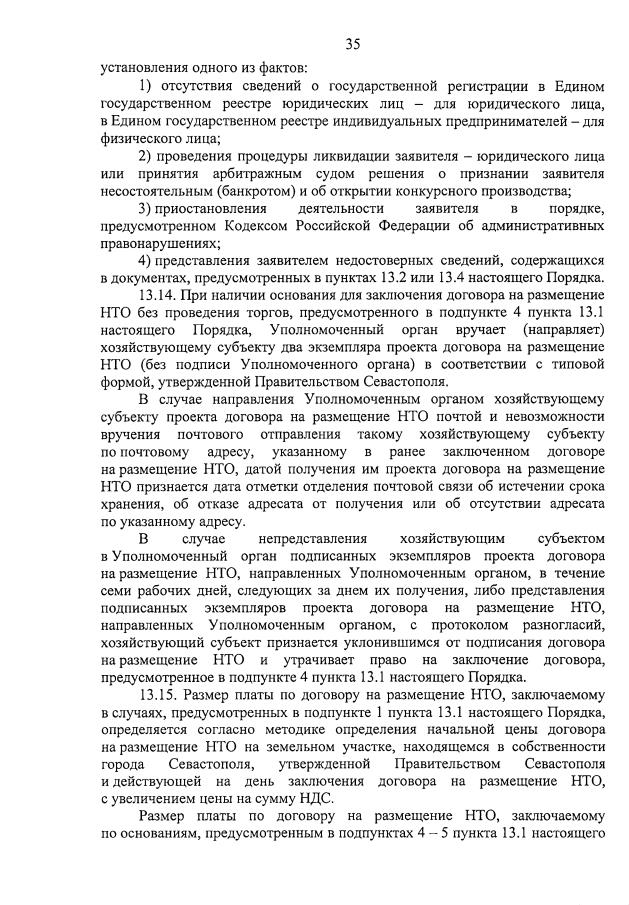 35

установления одного из фактов:

1) отсутствия сведений о государственной регистрации в Едином государственном реестре юридических лиц – для юридического лица, в Едином государственном реестре индивидуальных предпринимателей – для физического лица;

2) проведения процедуры ликвидации заявителя – юридического лица или принятия арбитражным судом решения о признании заявителя несостоятельным (банкротом) и об открытии конкурсного производства;

3) приостановления деятельности заявителя в порядке, предусмотренном Кодексом Российской Федерации об административных правонарушениях;

4) представления заявителем недостоверных сведений, содержащихся в документах, предусмотренных в пунктах 13.2 или 13.4 настоящего Порядка.

13.14. При наличии основания для заключения договора на размещение НТО без проведения торгов, предусмотренного в подпункте 4 пункта 13.1 настоящего Порядка, Уполномоченный орган вручает (направляет) хозяйствующему субъекту два экземпляра проекта договора на размещение НТО (без подписи Уполномоченного органа) в соответствии с типовой формой, утвержденной Правительством Севастополя.

В случае направления Уполномоченным органом хозяйствующему субъекту проекта договора на размещение НТО почтой и невозможности вручения почтового отправления такому хозяйствующему субъекту по почтовому адресу, указанному в ранее заключенном договоре на размещение НТО, датой получения им проекта договора на размещение НТО признается дата отметки отделения почтовой связи об истечении срока хранения, об отказе адресата от получения или об отсутствии адресата по указанному адресу.

В случае непредставления хозяйствующим субъектом в Уполномоченный орган подписанных экземпляров проекта договора на размещение НТО, направленных Уполномоченным органом, в течение семи рабочих дней, следующих за днем их получения, либо представления подписанных экземпляров проекта договора на размещение НТО, направленных Уполномоченным органом, с протоколом разногласий, хозяйствующий субъект признается уклонившимся от подписания договора на размещение НТО и утрачивает право на заключение договора, предусмотренное в подпункте 4 пункта 13.1 настоящего Порядка.

13.15. Размер платы по договору на размещение НТО, заключаемому в случаях, предусмотренных в подпункте 1 пункта 13.1 настоящего Порядка, определяется согласно методике определения начальной цены договора на размещение НТО на земельном участке, находящемся в собственности города Севастополя, утвержденной Правительством Севастополя и действующей на день заключения договора на размещение НТО, с увеличением цены на сумму НДС.

Размер платы по договору на размещение НТО, заключаемому по основаниям, предусмотренным в подпунктах 4 – 5 пункта 13.1 настоящего